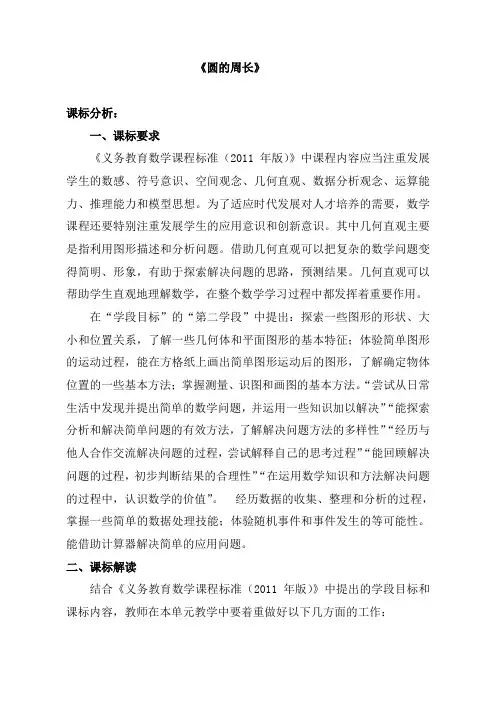 《圆的周长》

课标分析：

一、课标要求

《义务教育数学课程标准（2011 年版）》中课程内容应当注重发展学生的数感、符号意识、空间观念、几何直观、数据分析观念、运算能力、推理能力和模型思想。为了适应时代发展对人才培养的需要，数学课程还要特别注重发展学生的应用意识和创新意识。其中几何直观主要是指利用图形描述和分析问题。借助几何直观可以把复杂的数学问题变得简明、形象，有助于探索解决问题的思路，预测结果。几何直观可以帮助学生直观地理解数学，在整个数学学习过程中都发挥着重要作用。

在“学段目标”的“第二学段”中提出：探索一些图形的形状、大小和位置关系，了解一些几何体和平面图形的基本特征；体验简单图形的运动过程，能在方格纸上画出简单图形运动后的图形，了解确定物体位置的一些基本方法；掌握测量、识图和画图的基本方法。“尝试从日常生活中发现并提出简单的数学问题，并运用一些知识加以解决”“能探索分析和解决简单问题的有效方法，了解解决问题方法的多样性”“经历与他人合作交流解决问题的过程，尝试解释自己的思考过程”“能回顾解决问题的过程，初步判断结果的合理性”“在运用数学知识和方法解决问题的过程中，认识数学的价值”。 经历数据的收集、整理和分析的过程，掌握一些简单的数据处理技能；体验随机事件和事件发生的等可能性。能借助计算器解决简单的应用问题。

二、课标解读

结合《义务教育数学课程标准（2011 年版）》中提出的学段目标和课标内容，教师在本单元教学中要着重做好以下几方面的工作：